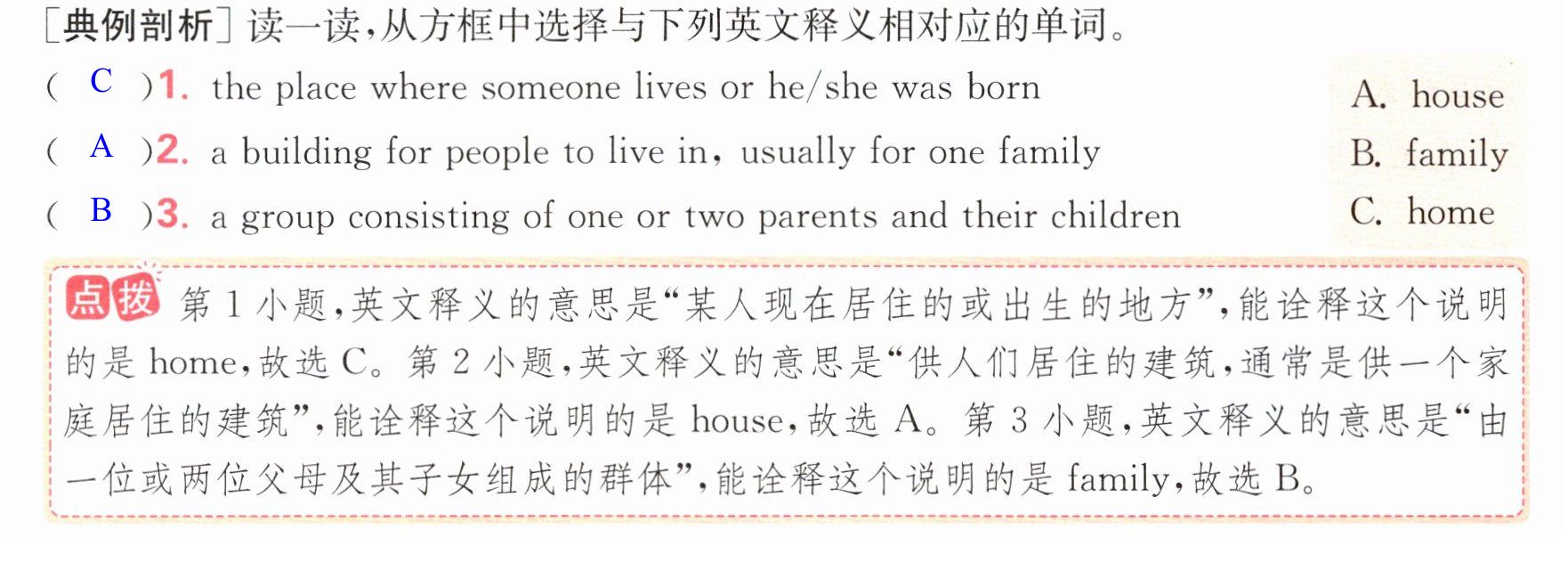 [典例剖析]读一读,从方框中选择与下列英文释义相对应的单词。

( C )1. the place where someone lives or he/she was born

( A )2. a building for people to live in, usually for one family

( B )3. a group consisting of one or two parents and their children

A. house
B. family
C. home

点拨 第1小题,英文释义的意思是“某人现在居住的或出生的地方”,能诠释这个说明的是home,故选C。第2小题,英文释义的意思是“供人们居住的建筑,通常是供一个家庭居住的建筑”,能诠释这个说明的是house,故选A。第3小题,英文释义的意思是“由一位或两位父母及其子女组成的群体”,能诠释这个说明的是family,故选B。